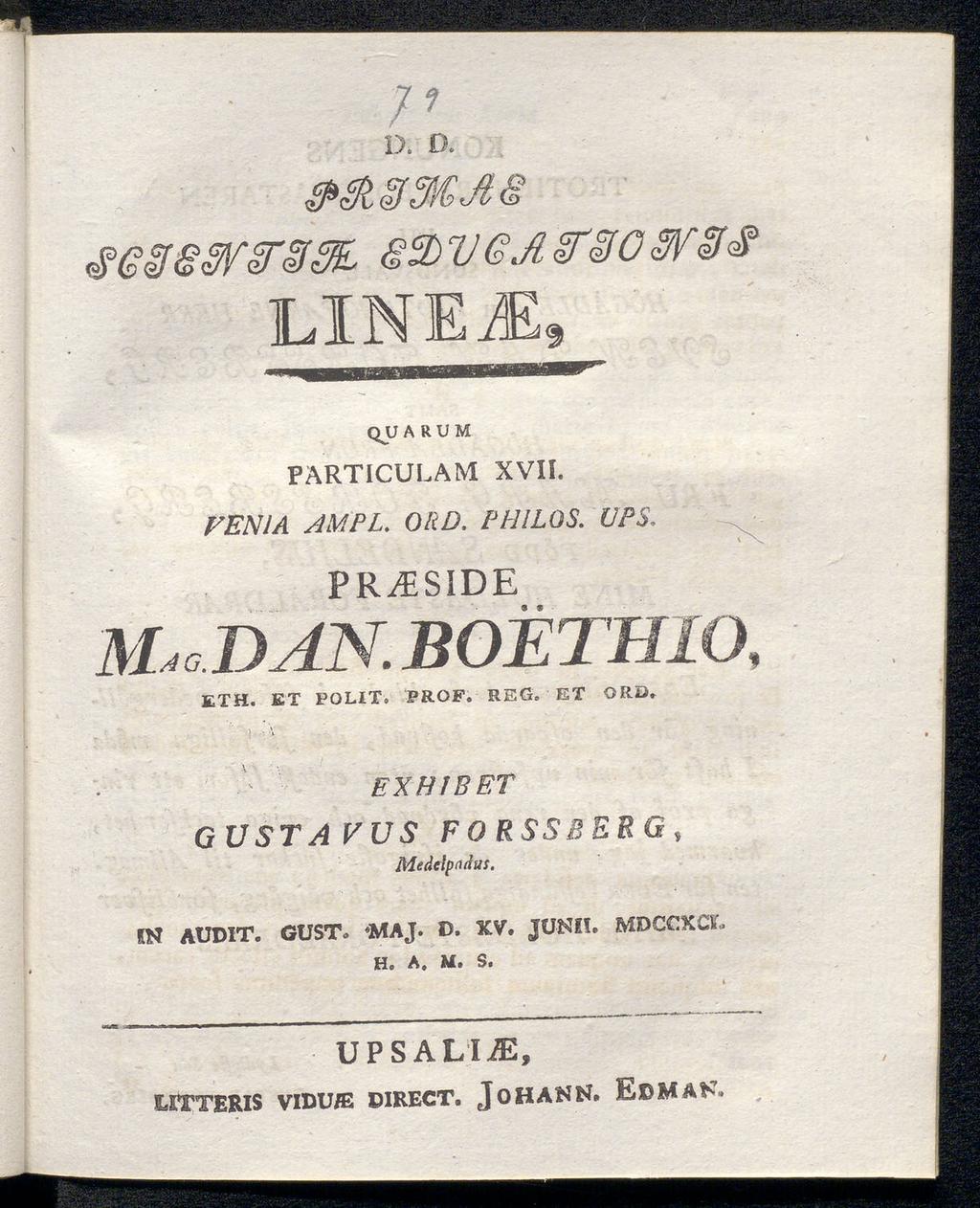 79

D. D.

PRIMAE

SCIENTIÆ EDUCATIONIS

LINEÆ,

QUARUM

PARTICULAM XVII.

VENIA AMPL. ORD. PHILOS. UPS.

PRÆSIDE

MAG. DAN. BOËTHIO,

ETH. ET POLIT. PROF. REG. ET ORD.

EXHIBET

GUSTAVUS FORSSBERG,

Medelpadus.

IN AUDIT. GUST. MAJ. D. XV. JUNII. MDCCXCI.

H. A. M. S.

UPSALIÆ,

LITTERIS VIDUÆ DIRECT. JOHANN. EDMAN.